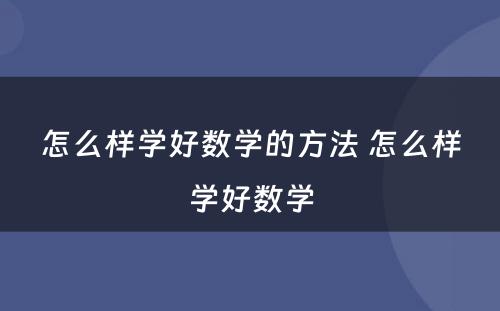 怎么样学好数学的方法 怎么样学好数学